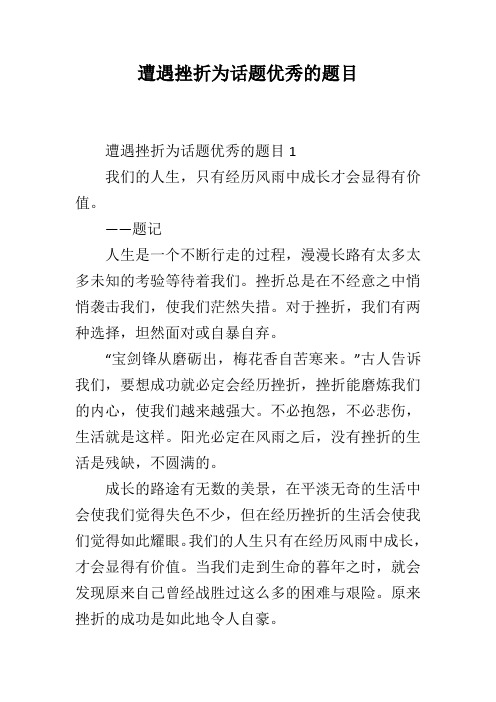 遭遇挫折为话题优秀的题目

遭遇挫折为话题优秀的题目 1

我们的人生，只有经历风雨中成长才会显得有价值。

——题记

人生是一个不断行走的过程，漫漫长路有太多太多未知的考验等待着我们。挫折总是在不经意之中悄悄袭击我们，使我们茫然失措。对于挫折，我们有两种选择，坦然面对或自暴自弃。

“宝剑锋从磨砺出，梅花香自苦寒来。”古人告诉我们，要想成功就必定会经历挫折，挫折能磨炼我们的内心，使我们越来越强大。不必抱怨，不必悲伤，生活就是这样。阳光必定在风雨之后，没有挫折的生活是残缺，不圆满的。

成长的路途有无数的美景，在平淡无奇的生活中会使我们觉得失色不少，但在经历挫折的生活会使我们觉得如此耀眼。我们的人生只有在经历风雨中成长，才会显得有价值。当我们走到生命的暮年之时，就会发现原来自己曾经战胜过这么多的困难与艰险。原来挫折的成功是如此地令人自豪。